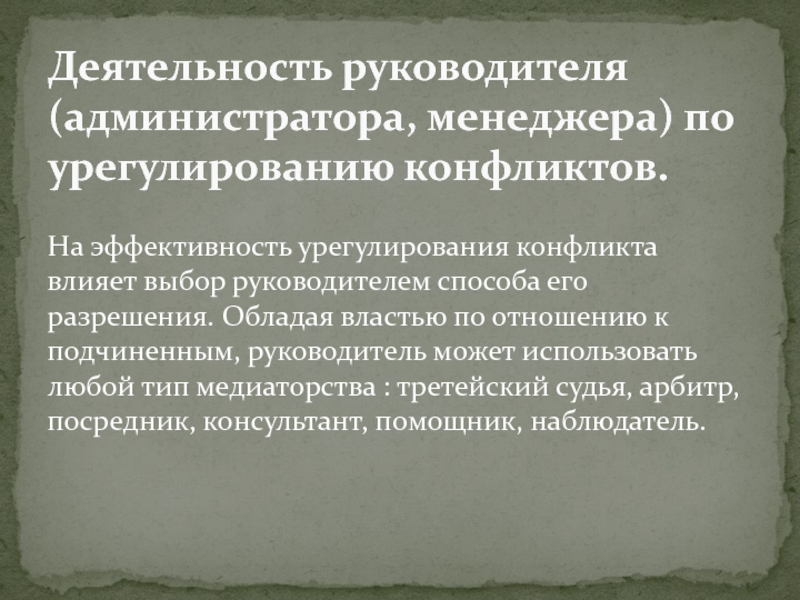 Деятельность руководителя (администратора, менеджера) по урегулированию конфликтов.

На эффективность урегулирования конфликта влияет выбор руководителем способа его разрешения. Обладая властью по отношению к подчиненным, руководитель может использовать любой тип медиаторства : третейский судья, арбитр, посредник, консультант, помощник, наблюдатель.